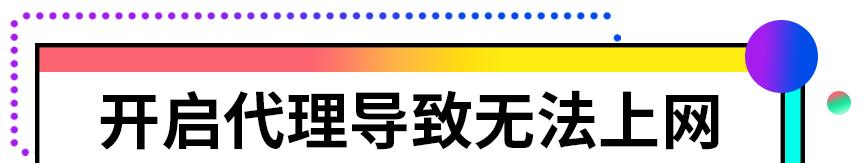 开启代理导致无法上网